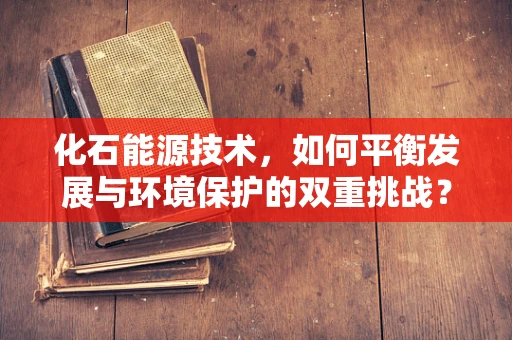 化石能源技术，如何平衡发展与环境保护的双重挑战？